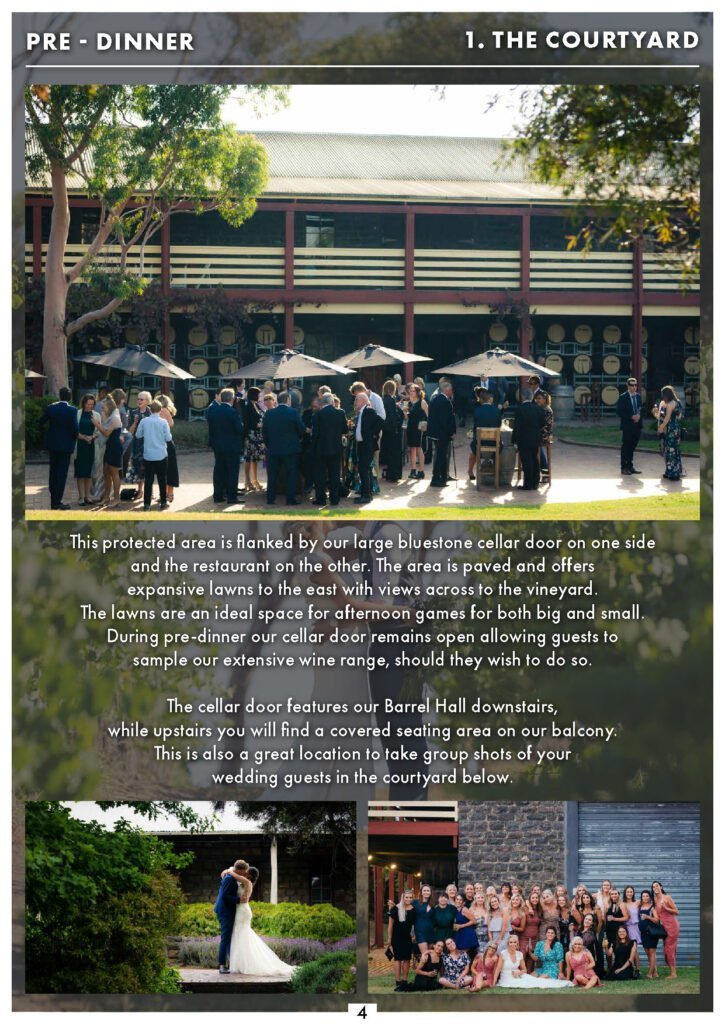 PRE - DINNER

1. THE COURTYARD

This protected area is flanked by our large bluestone cellar door on one side and the restaurant on the other. The area is paved and offers expansive lawns to the east with views across to the vineyard. The lawns are an ideal space for afternoon games for both big and small. During pre-dinner our cellar door remains open allowing guests to sample our extensive wine range, should they wish to do so.

The cellar door features our Barrel Hall downstairs, while upstairs you will find a covered seating area on our balcony. This is also a great location to take group shots of your wedding guests in the courtyard below.

4